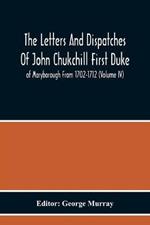 The Letters And Dispatches Of John Chukchill First Duke of Maryborough From 1702-1712 (Volume IV)

Editor: George Murray